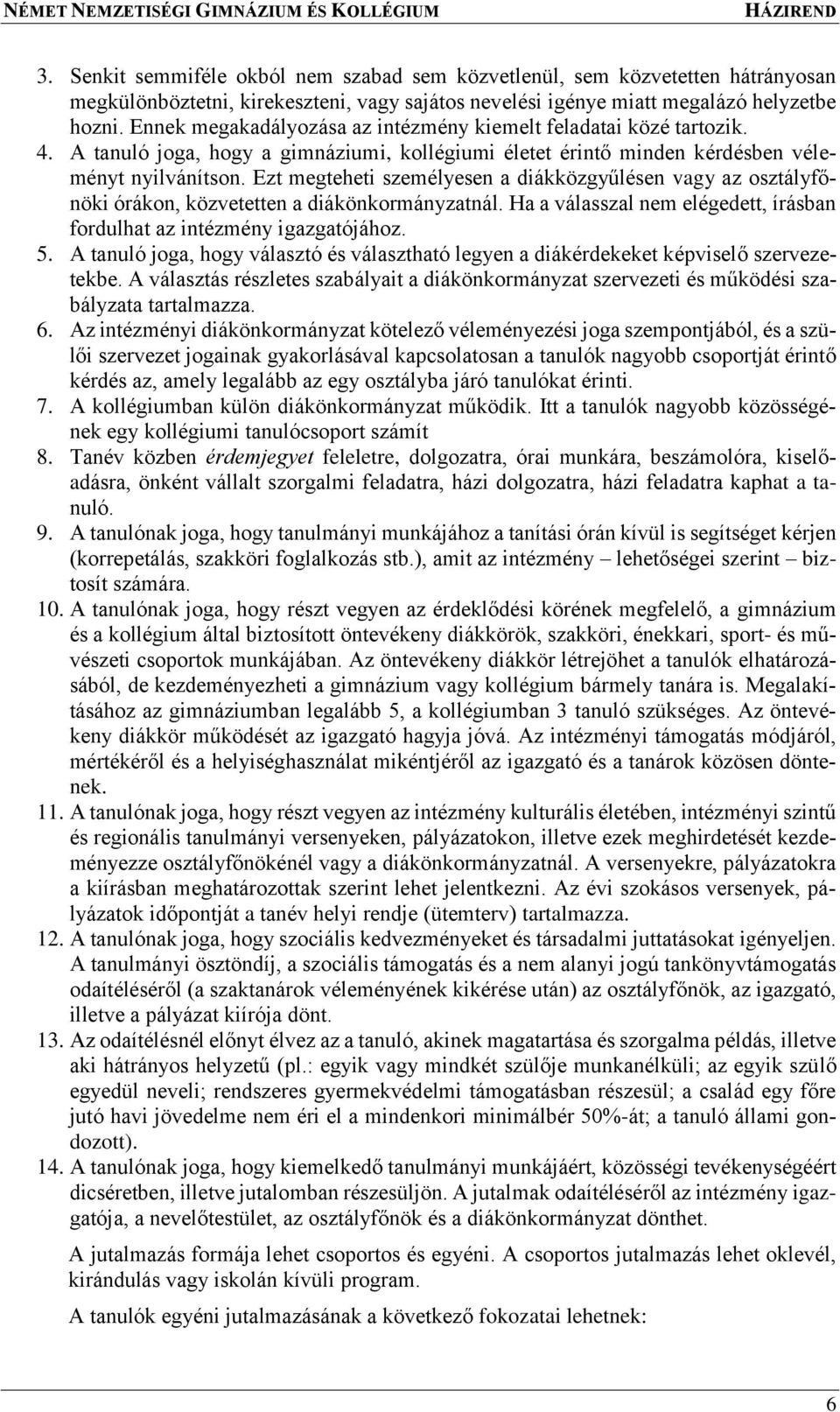 NÉMET NEMZETISÉGI GIMNÁZIUM ÉS KOLLÉGIUM HÁZIREND

3. Senkit semmiféle okból nem szabad sem közvetlenül, sem közvetetten hátrányosan megkülönböztetni, kirekeszteni, vagy sajátos nevelési igénye miatt megalázó helyzetbe hozni. Ennek megakadályozása az intézmény kiemelt feladatai közé tartozik.
4. A tanuló joga, hogy a gimnáziumi, kollégiumi életet érintő minden kérdésben véleményt nyilvánítson. Ezt megteheti személyesen a diákközgyűlésen vagy az osztályfőnöki órákon, közvetetten a diákönkormányzatnál. Ha a válasszal nem elégedett, írásban fordulhat az intézmény igazgatójához.
5. A tanuló joga, hogy választó és választható legyen a diákérdekeket képviselő szervezetekbe. A választás részletes szabályait a diákönkormányzat szervezeti és működési szabályzata tartalmazza.
6. Az intézményi diákönkormányzat kötelező véleményezési joga szempontjából, és a szülői szervezet jogainak gyakorlásával kapcsolatosan a tanulók nagyobb csoportját érintő kérdés az, amely legalább az egy osztályba járó tanulókat érinti.
7. A kollégiumban külön diákönkormányzat működik. Itt a tanulók nagyobb közösségének egy kollégiumi tanulócsoport számít
8. Tanév közben érdemjegyet feleletre, dolgozatra, órai munkára, beszámolóra, kiselőadásra, önként vállalt szorgalmi feladatra, házi dolgozatra, házi feladatra kaphat a tanuló.
9. A tanulónak joga, hogy tanulmányi munkájához a tanítási órán kívül is segítséget kérjen (korrepetálás, szakköri foglalkozás stb.), amit az intézmény – lehetőségei szerint – biztosít számára.
10. A tanulónak joga, hogy részt vegyen az érdeklődési körének megfelelő, a gimnázium és a kollégium által biztosított öntevékeny diákkörök, szakköri, énekkari, sport- és művészeti csoportok munkájában. Az öntevékeny diákkör létrejöhet a tanulók elhatározásából, de kezdeményezheti a gimnázium vagy kollégium bármely tanára is. Megalakításához az gimnáziumban legalább 5, a kollégiumban 3 tanuló szükséges. Az öntevékeny diákkör működését az igazgató hagyja jóvá. Az intézményi támogatás módjáról, mértékéről és a helyiséghasználat mikéntjéről az igazgató és a tanárok közösen döntenek.
11. A tanulónak joga, hogy részt vegyen az intézmény kulturális életében, intézményi szintű és regionális tanulmányi versenyeken, pályázatokon, illetve ezek meghirdetését kezdeményezze osztályfőnökénél vagy a diákönkormányzatnál. A versenyekre, pályázatokra a kiírásban meghatározottak szerint lehet jelentkezni. Az évi szokásos versenyek, pályázatok időpontját a tanév helyi rendje (ütemterv) tartalmazza.
12. A tanulónak joga, hogy szociális kedvezményeket és társadalmi juttatásokat igényeljen. A tanulmányi ösztöndíj, a szociális támogatás és a nem alanyi jogú tankönyvtámogatás odaítéléséről (a szaktanárok véleményének kikérése után) az osztályfőnök, az igazgató, illetve a pályázat kiírója dönt.
13. Az odaítélésnél előnyt élvez az a tanuló, akinek magatartása és szorgalma példás, illetve aki hátrányos helyzetű (pl.: egyik vagy mindkét szülője munkanélküli; az egyik szülő egyedül neveli; rendszeres gyermekvédelmi támogatásban részesül; a család egy főre jutó havi jövedelme nem éri el a mindenkori minimálbér 50%-át; a tanuló állami gondozott).
14. A tanulónak joga, hogy kiemelkedő tanulmányi munkájáért, közösségi tevékenységéért dicséretben, illetve jutalomban részesüljön. A jutalmak odaítéléséről az intézmény igazgatója, a nevelőtestület, az osztályfőnök és a diákönkormányzat dönthet.

A jutalmazás formája lehet csoportos és egyéni. A csoportos jutalmazás lehet oklevél, kirándulás vagy iskolán kívüli program.

A tanulók egyéni jutalmazásának a következő fokozatai lehetnek:

6